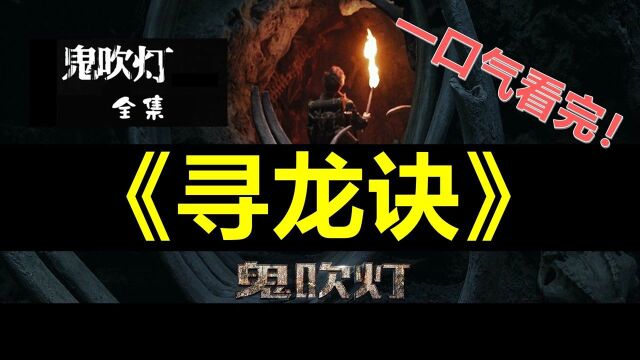 鬼吹灯
全集

一口气看完！

《寻龙诀》

鬼吹灯